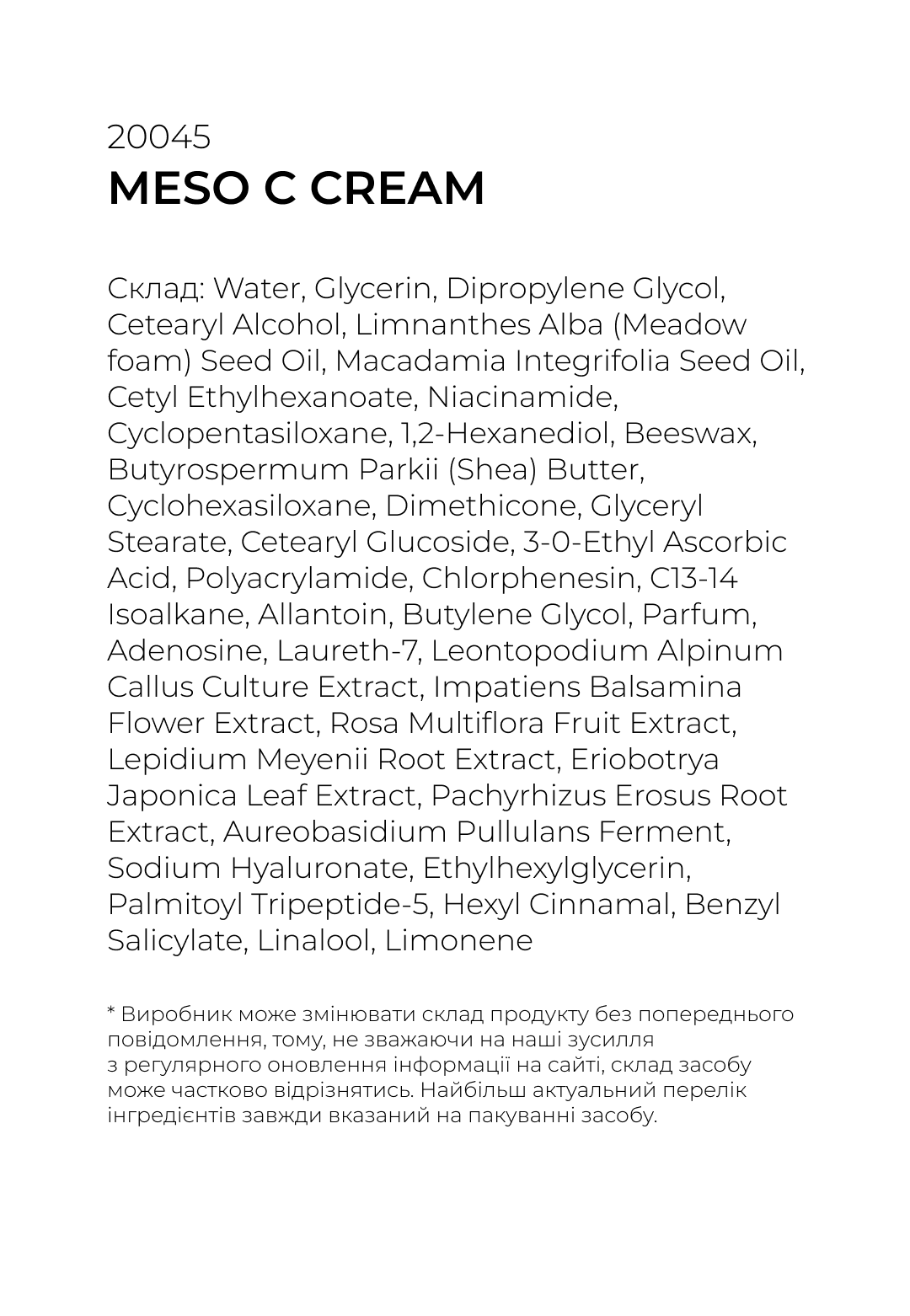 20045
MESO C CREAM

Склад: Water, Glycerin, Dipropylene Glycol, Cetearyl Alcohol, Limnanthes Alba (Meadow foam) Seed Oil, Macadamia Integrifolia Seed Oil, Cetyl Ethylhexanoate, Niacinamide, Cyclopentasiloxane, 1,2-Hexanediol, Beeswax, Butyrospermum Parkii (Shea) Butter, Cyclohexasiloxane, Dimethicone, Glyceryl Stearate, Cetearyl Glucoside, 3-0-Ethyl Ascorbic Acid, Polyacrylamide, Chlorphenesin, C13-14 Isoalkane, Allantoin, Butylene Glycol, Parfum, Adenosine, Laureth-7, Leontopodium Alpinum Callus Culture Extract, Impatiens Balsamina Flower Extract, Rosa Multiflora Fruit Extract, Lepidium Meyenii Root Extract, Eriobotrya Japonica Leaf Extract, Pachyrhizus Erosus Root Extract, Aureobasidium Pullulans Ferment, Sodium Hyaluronate, Ethylhexylglycerin, Palmitoyl Tripeptide-5, Hexyl Cinnamal, Benzyl Salicylate, Linalool, Limonene

* Виробник може змінювати склад продукту без попереднього повідомлення, тому, не зважаючи на наші зусилля з регулярного оновлення інформації на сайті, склад засобу може частково відрізнятись. Найбільш актуальний перелік інгредієнтів завжди вказаний на пакуванні засобу.